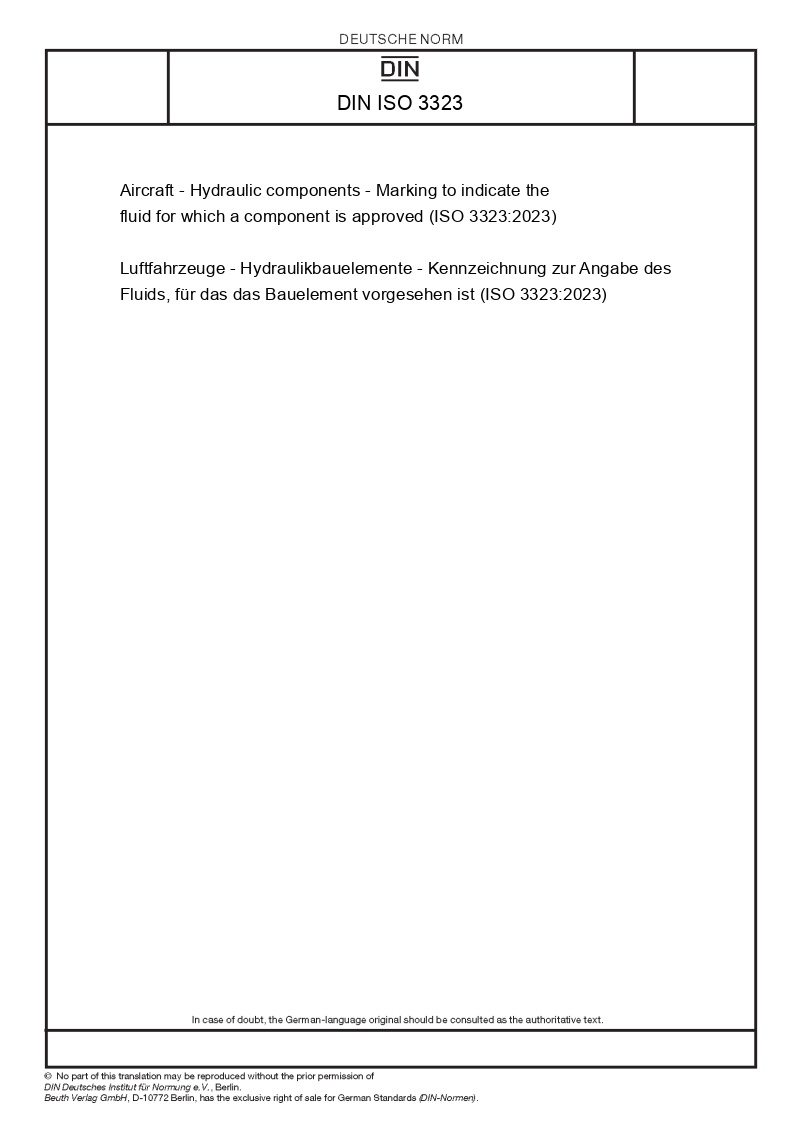 DEUTSCHE NORM

DIN

DIN ISO 3323

Aircraft - Hydraulic components - Marking to indicate the fluid for which a component is approved (ISO 3323:2023)

Luftfahrzeuge - Hydraulikbauelemente - Kennzeichnung zur Angabe des Fluids, für das das Bauelement vorgesehen ist (ISO 3323:2023)

In case of doubt, the German-language original should be consulted as the authoritative text.

© No part of this translation may be reproduced without the prior permission of DIN Deutsches Institut für Normung e.V., Berlin.
Beuth Verlag GmbH, D-10772 Berlin, has the exclusive right of sale for German Standards (DIN-Normen).